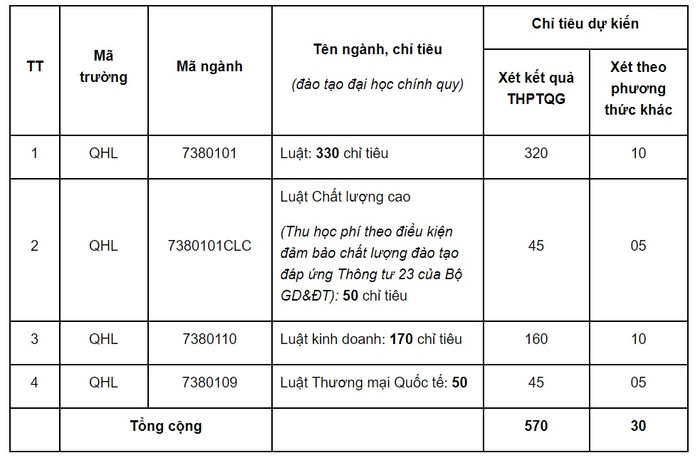 | TT | Mã trường | Mã ngành | Tên ngành, chỉ tiêu (đào tạo đại học chính quy) | Chỉ tiêu dự kiến: Xét kết quả THPTQG | Chỉ tiêu dự kiến: Xét theo phương thức khác |
|---|---|---|---|---|---|
| 1 | QHL | 7380101 | Luật: 330 chỉ tiêu | 320 | 10 |
| 2 | QHL | 7380101CLC | Luật Chất lượng cao (Thu học phí theo điều kiện đảm bảo chất lượng đào tạo đáp ứng Thông tư 23 của Bộ GD&ĐT): 50 chỉ tiêu | 45 | 05 |
| 3 | QHL | 7380110 | Luật kinh doanh: 170 chỉ tiêu | 160 | 10 |
| 4 | QHL | 7380109 | Luật Thương mại Quốc tế: 50 | 45 | 05 |
| | Tổng cộng | | | 570 | 30 |